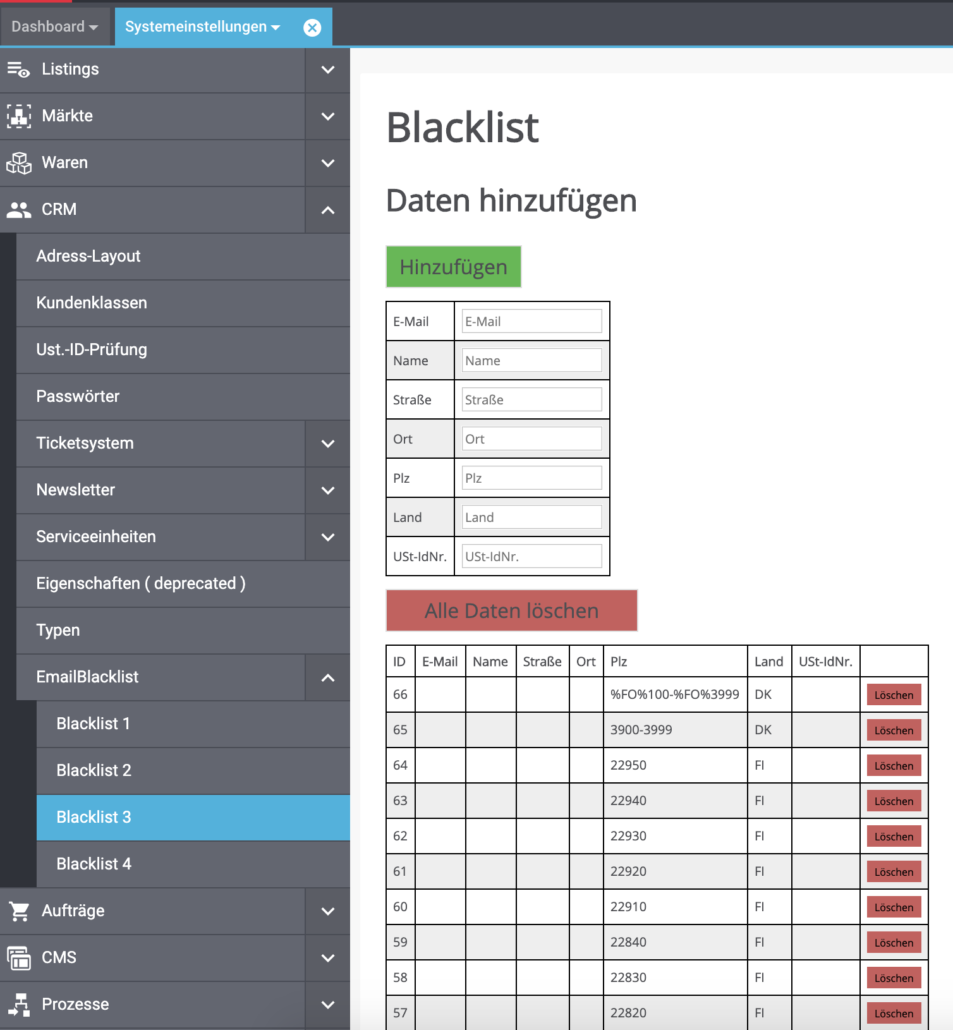 Dashboard Systemeinstellungen

Listings
Märkte
Waren
CRM
Adress-Layout
Kundenklassen
Ust.-ID-Prüfung
Passwörter
Ticketsystem
Newsletter
Serviceeinheiten
Eigenschaften ( deprecated )
Typen
EmailBlacklist
Blacklist 1
Blacklist 2
Blacklist 3
Blacklist 4
Aufträge
CMS
Prozesse

Blacklist

Daten hinzufügen

Hinzufügen

| E-Mail | E-Mail |
|---|---|
| Name | Name |
| Straße | Straße |
| Ort | Ort |
| Plz | Plz |
| Land | Land |
| USt-IdNr. | USt-IdNr. |

Alle Daten löschen

| ID | E-Mail | Name | Straße | Ort | Plz | Land | USt-IdNr. | |
|---|---|---|---|---|---|---|---|---|
| 66 | | | | | %FO%100-%FO%3999 | DK | | Löschen |
| 65 | | | | | 3900-3999 | DK | | Löschen |
| 64 | | | | | 22950 | FI | | Löschen |
| 63 | | | | | 22940 | FI | | Löschen |
| 62 | | | | | 22930 | FI | | Löschen |
| 61 | | | | | 22920 | FI | | Löschen |
| 60 | | | | | 22910 | FI | | Löschen |
| 59 | | | | | 22840 | FI | | Löschen |
| 58 | | | | | 22830 | FI | | Löschen |
| 57 | | | | | 22820 | FI | | Löschen |